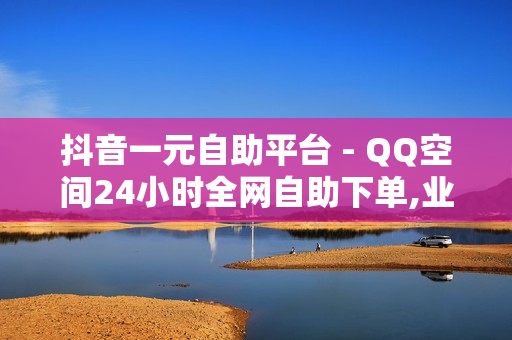 抖音一元自助平台 - QQ空间24小时全网自助下单,业